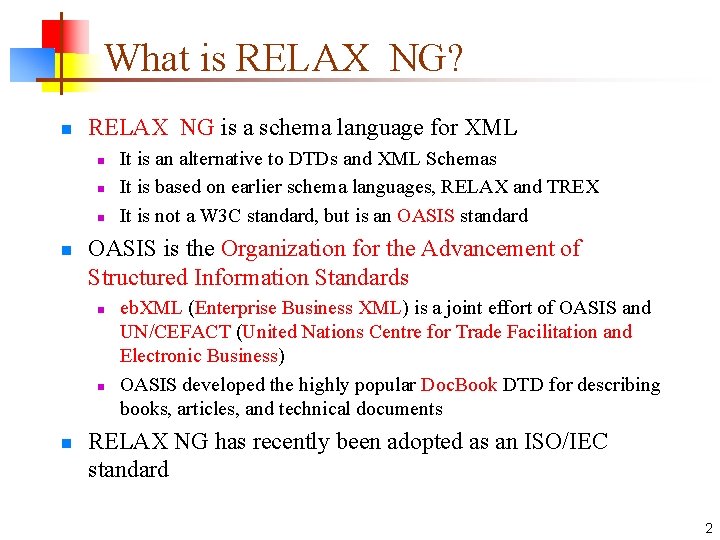 What is RELAX NG?

RELAX NG is a schema language for XML

It is an alternative to DTDs and XML Schemas

It is based on earlier schema languages, RELAX and TREX

It is not a W3C standard, but is an OASIS standard

OASIS is the Organization for the Advancement of Structured Information Standards

ebXML (Enterprise Business XML) is a joint effort of OASIS and UN/CEFACT (United Nations Centre for Trade Facilitation and Electronic Business)

OASIS developed the highly popular DocBook DTD for describing books, articles, and technical documents

RELAX NG has recently been adopted as an ISO/IEC standard

2